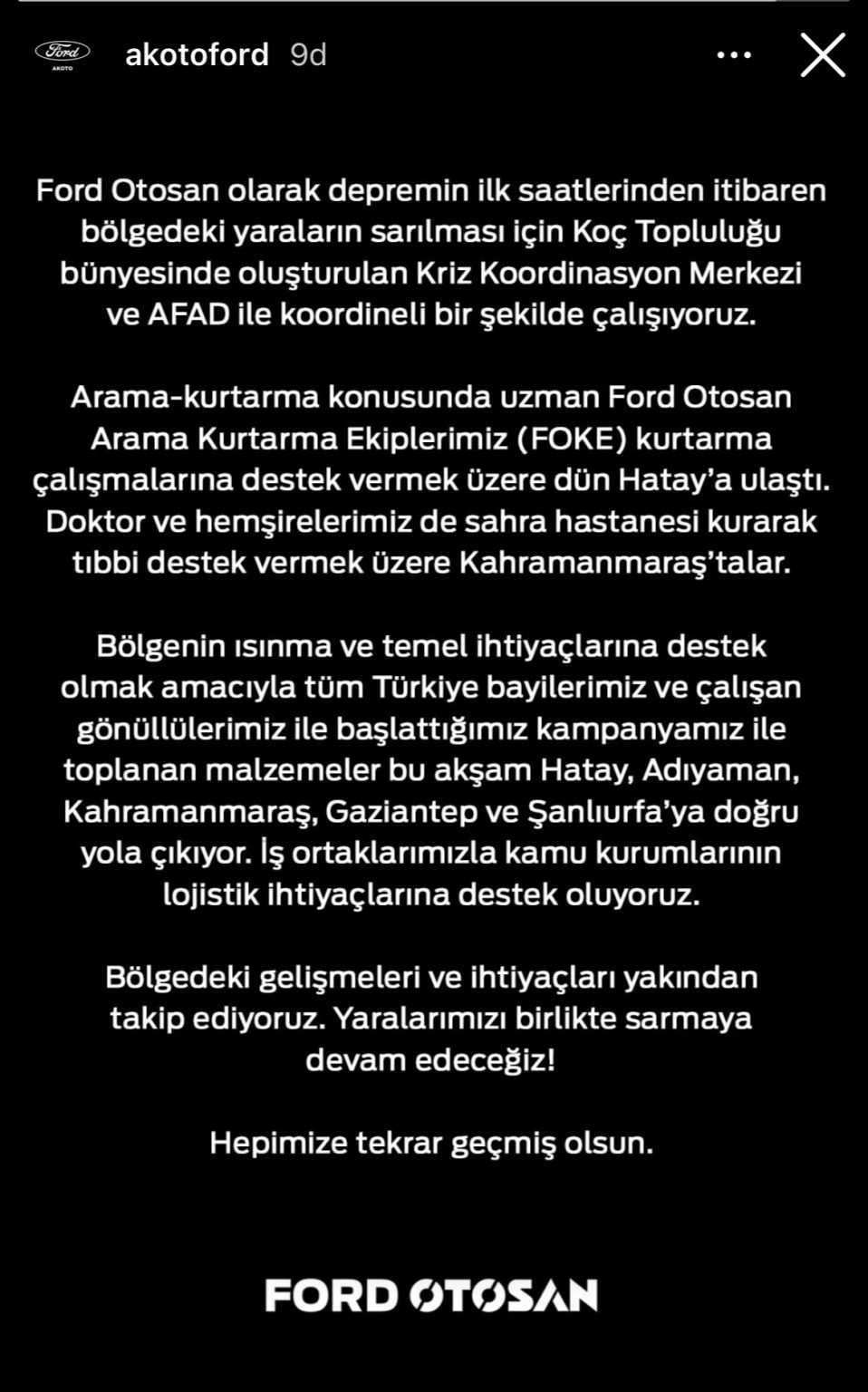 Ford AKOTO akotoford 9d

Ford Otosan olarak depremin ilk saatlerinden itibaren bölgedeki yaraların sarılması için Koç Topluluğu bünyesinde oluşturulan Kriz Koordinasyon Merkezi ve AFAD ile koordineli bir şekilde çalışıyoruz.

Arama-kurtarma konusunda uzman Ford Otosan Arama Kurtarma Ekiplerimiz (FOKE) kurtarma çalışmalarına destek vermek üzere dün Hatay'a ulaştı. Doktor ve hemşirelerimiz de sahra hastanesi kurarak tıbbi destek vermek üzere Kahramanmaraş'talar.

Bölgenin ısınma ve temel ihtiyaçlarına destek olmak amacıyla tüm Türkiye bayilerimiz ve çalışan gönüllülerimiz ile başlattığımız kampanyamız ile toplanan malzemeler bu akşam Hatay, Adıyaman, Kahramanmaraş, Gaziantep ve Şanlıurfa'ya doğru yola çıkıyor. İş ortaklarımızla kamu kurumlarının lojistik ihtiyaçlarına destek oluyoruz.

Bölgedeki gelişmeleri ve ihtiyaçları yakından takip ediyoruz. Yaralarımızı birlikte sarmaya devam edeceğiz!

Hepimize tekrar geçmiş olsun.

FORD OTOSAN